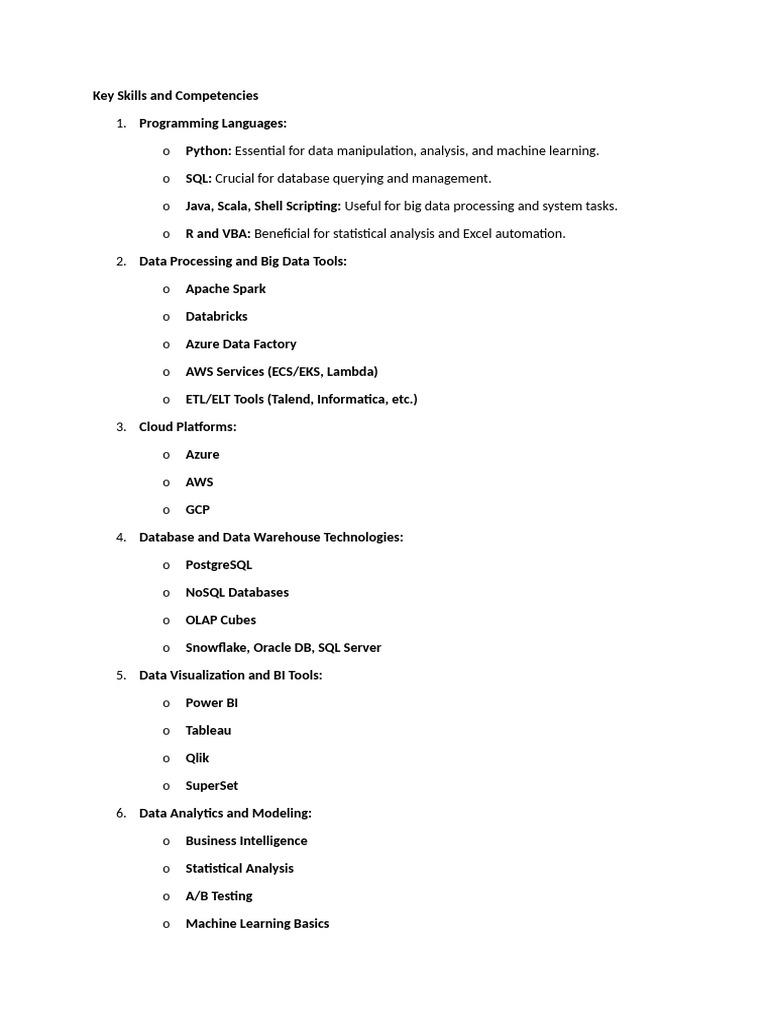 Key Skills and Competencies

1. Programming Languages:
o Python: Essential for data manipulation, analysis, and machine learning.
o SQL: Crucial for database querying and management.
o Java, Scala, Shell Scripting: Useful for big data processing and system tasks.
o R and VBA: Beneficial for statistical analysis and Excel automation.

2. Data Processing and Big Data Tools:
o Apache Spark
o Databricks
o Azure Data Factory
o AWS Services (ECS/EKS, Lambda)
o ETL/ELT Tools (Talend, Informatica, etc.)

3. Cloud Platforms:
o Azure
o AWS
o GCP

4. Database and Data Warehouse Technologies:
o PostgreSQL
o NoSQL Databases
o OLAP Cubes
o Snowflake, Oracle DB, SQL Server

5. Data Visualization and BI Tools:
o Power BI
o Tableau
o Qlik
o SuperSet

6. Data Analytics and Modeling:
o Business Intelligence
o Statistical Analysis
o A/B Testing
o Machine Learning Basics